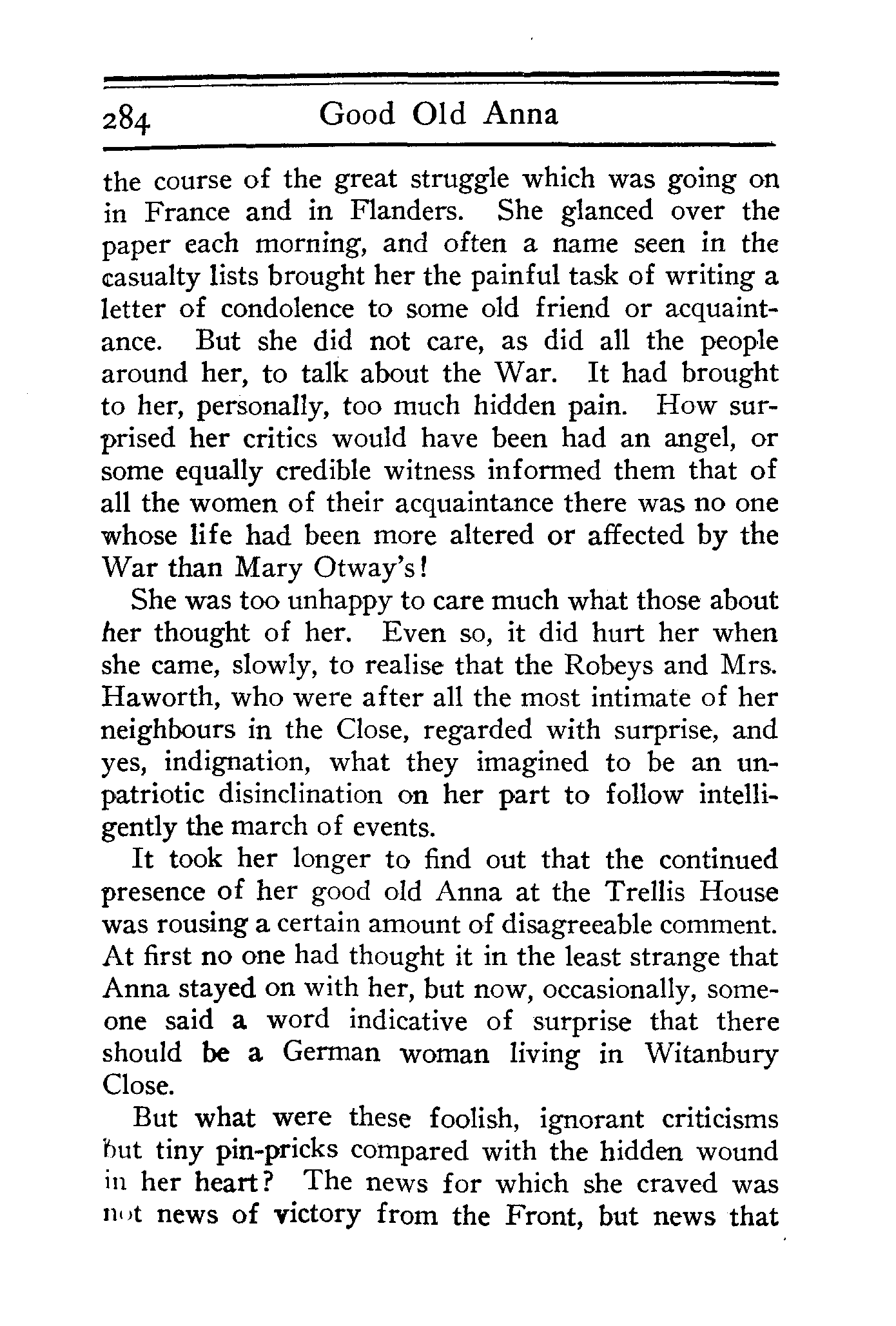 284 Good Old Anna

the course of the great struggle which was going on in France and in Flanders. She glanced over the paper each morning, and often a name seen in the casualty lists brought her the painful task of writing a letter of condolence to some old friend or acquaintance. But she did not care, as did all the people around her, to talk about the War. It had brought to her, personally, too much hidden pain. How surprised her critics would have been had an angel, or some equally credible witness informed them that of all the women of their acquaintance there was no one whose life had been more altered or affected by the War than Mary Otway's!

She was too unhappy to care much what those about her thought of her. Even so, it did hurt her when she came, slowly, to realise that the Robeys and Mrs. Haworth, who were after all the most intimate of her neighbours in the Close, regarded with surprise, and yes, indignation, what they imagined to be an unpatriotic disinclination on her part to follow intelligently the march of events.

It took her longer to find out that the continued presence of her good old Anna at the Trellis House was rousing a certain amount of disagreeable comment. At first no one had thought it in the least strange that Anna stayed on with her, but now, occasionally, someone said a word indicative of surprise that there should be a German woman living in Witanbury Close.

But what were these foolish, ignorant criticisms but tiny pin-pricks compared with the hidden wound in her heart? The news for which she craved was not news of victory from the Front, but news that